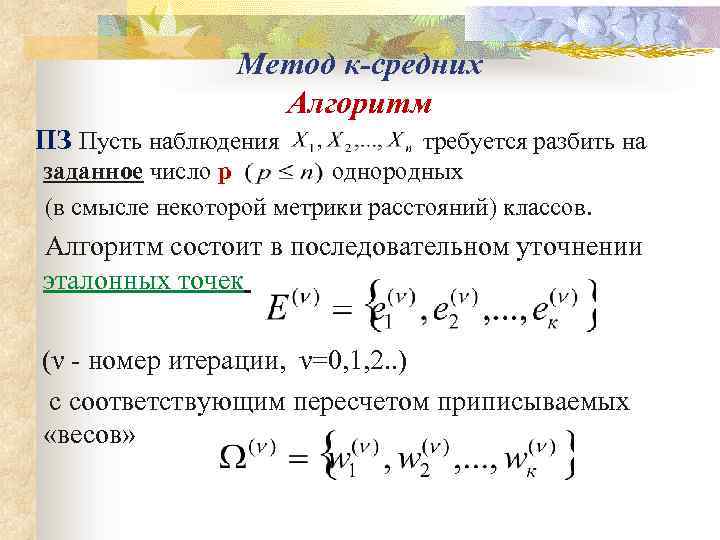 Метод к-средних
Алгоритм

ПЗ Пусть наблюдения $X_1, X_2, ..., X_n$ требуется разбить на заданное число p $(p \le n)$ однородных (в смысле некоторой метрики расстояний) классов.

Алгоритм состоит в последовательном уточнении эталонных точек $E^{(\nu)} = \{e_1^{(\nu)}, e_2^{(\nu)}, ..., e_к^{(\nu)}\}$

(ν - номер итерации, ν=0,1,2..)

с соответствующим пересчетом приписываемых «весов» $\Omega^{(\nu)} = \{w_1^{(\nu)}, w_2^{(\nu)}, ..., w_к^{(\nu)}\}$